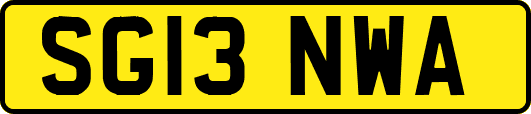 SG13 NWA